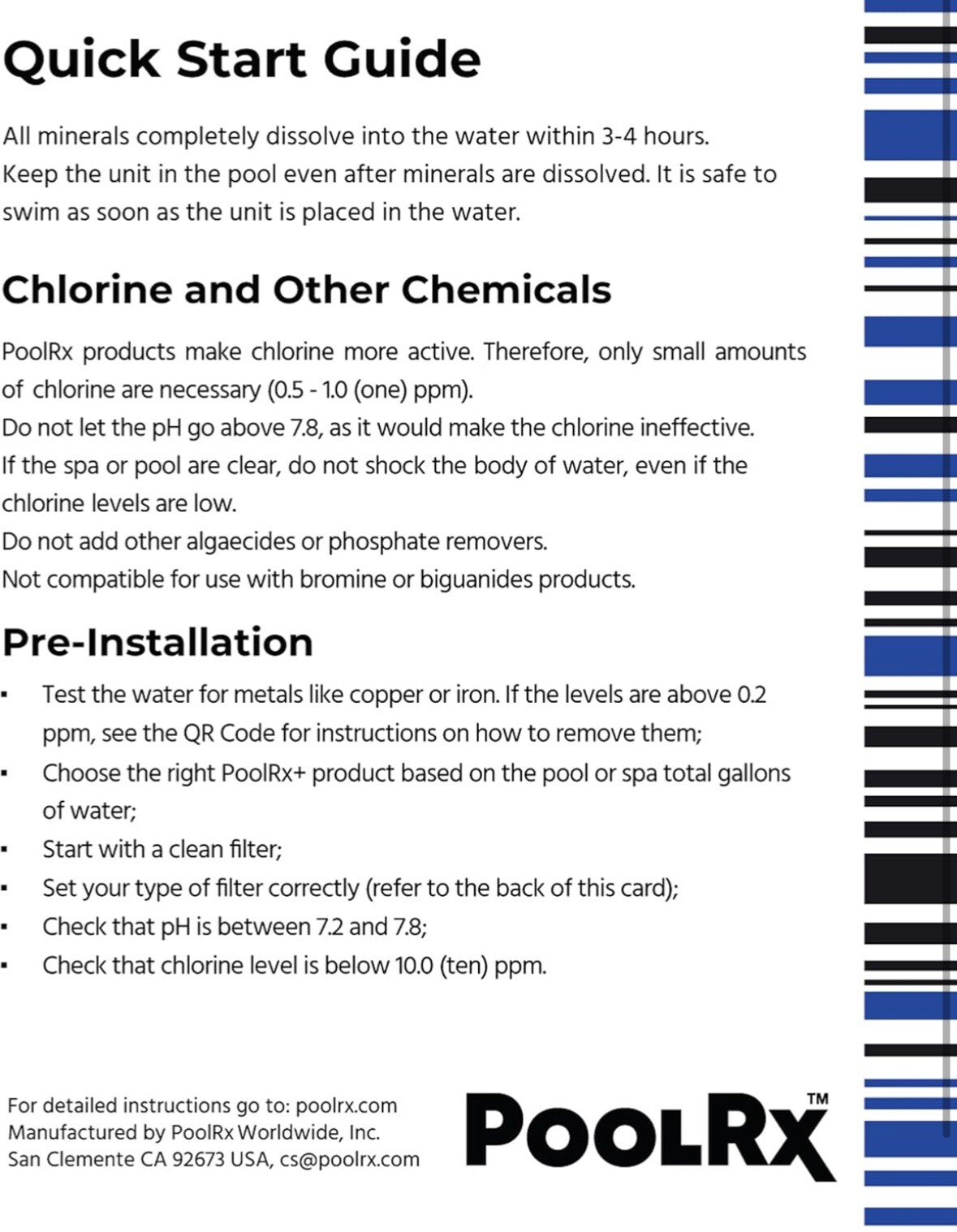 Quick Start Guide

All minerals completely dissolve into the water within 3-4 hours.
Keep the unit in the pool even after minerals are dissolved. It is safe to swim as soon as the unit is placed in the water.

Chlorine and Other Chemicals

PoolRx products make chlorine more active. Therefore, only small amounts of chlorine are necessary (0.5 - 1.0 (one) ppm).
Do not let the pH go above 7.8, as it would make the chlorine ineffective.
If the spa or pool are clear, do not shock the body of water, even if the chlorine levels are low.
Do not add other algaecides or phosphate removers.
Not compatible for use with bromine or biguanides products.

Pre-Installation

▪ Test the water for metals like copper or iron. If the levels are above 0.2 ppm, see the QR Code for instructions on how to remove them;
▪ Choose the right PoolRx+ product based on the pool or spa total gallons of water;
▪ Start with a clean filter;
▪ Set your type of filter correctly (refer to the back of this card);
▪ Check that pH is between 7.2 and 7.8;
▪ Check that chlorine level is below 10.0 (ten) ppm.

For detailed instructions go to: poolrx.com
Manufactured by PoolRx Worldwide, Inc.
San Clemente CA 92673 USA, cs@poolrx.com

POOLRX™